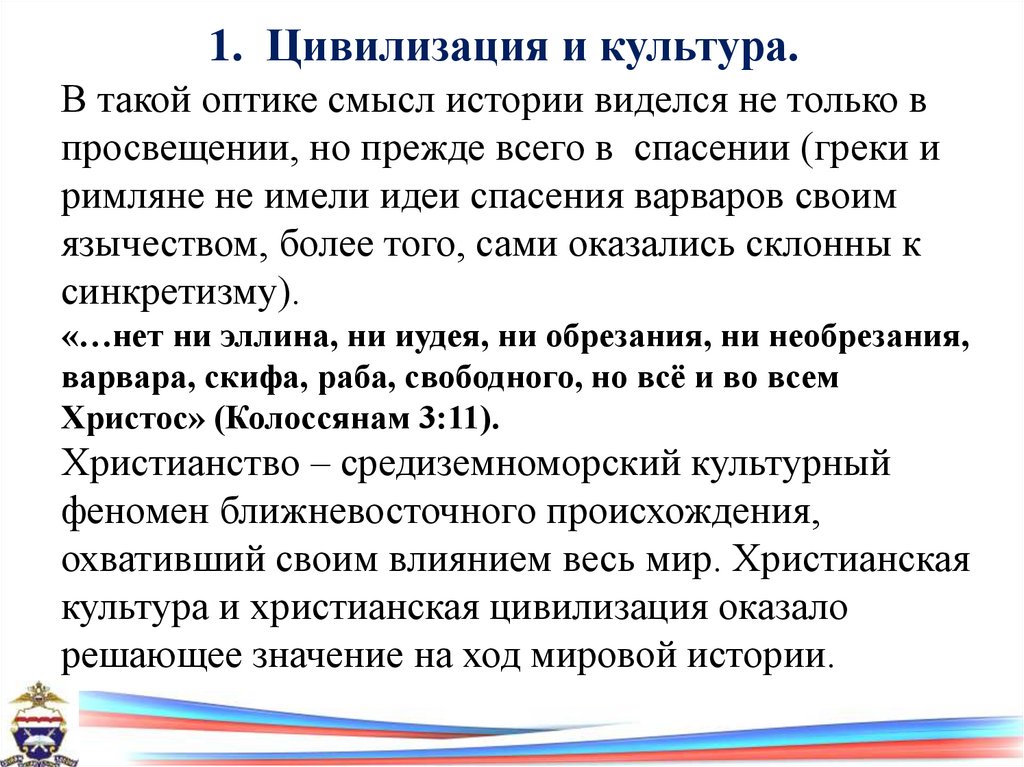 1. Цивилизация и культура.

В такой оптике смысл истории виделся не только в просвещении, но прежде всего в спасении (греки и римляне не имели идеи спасения варваров своим язычеством, более того, сами оказались склонны к синкретизму).

«…нет ни эллина, ни иудея, ни обрезания, ни необрезания, варвара, скифа, раба, свободного, но всё и во всем Христос» (Колоссянам 3:11).

Христианство – средиземноморский культурный феномен ближневосточного происхождения, охвативший своим влиянием весь мир. Христианская культура и христианская цивилизация оказало решающее значение на ход мировой истории.